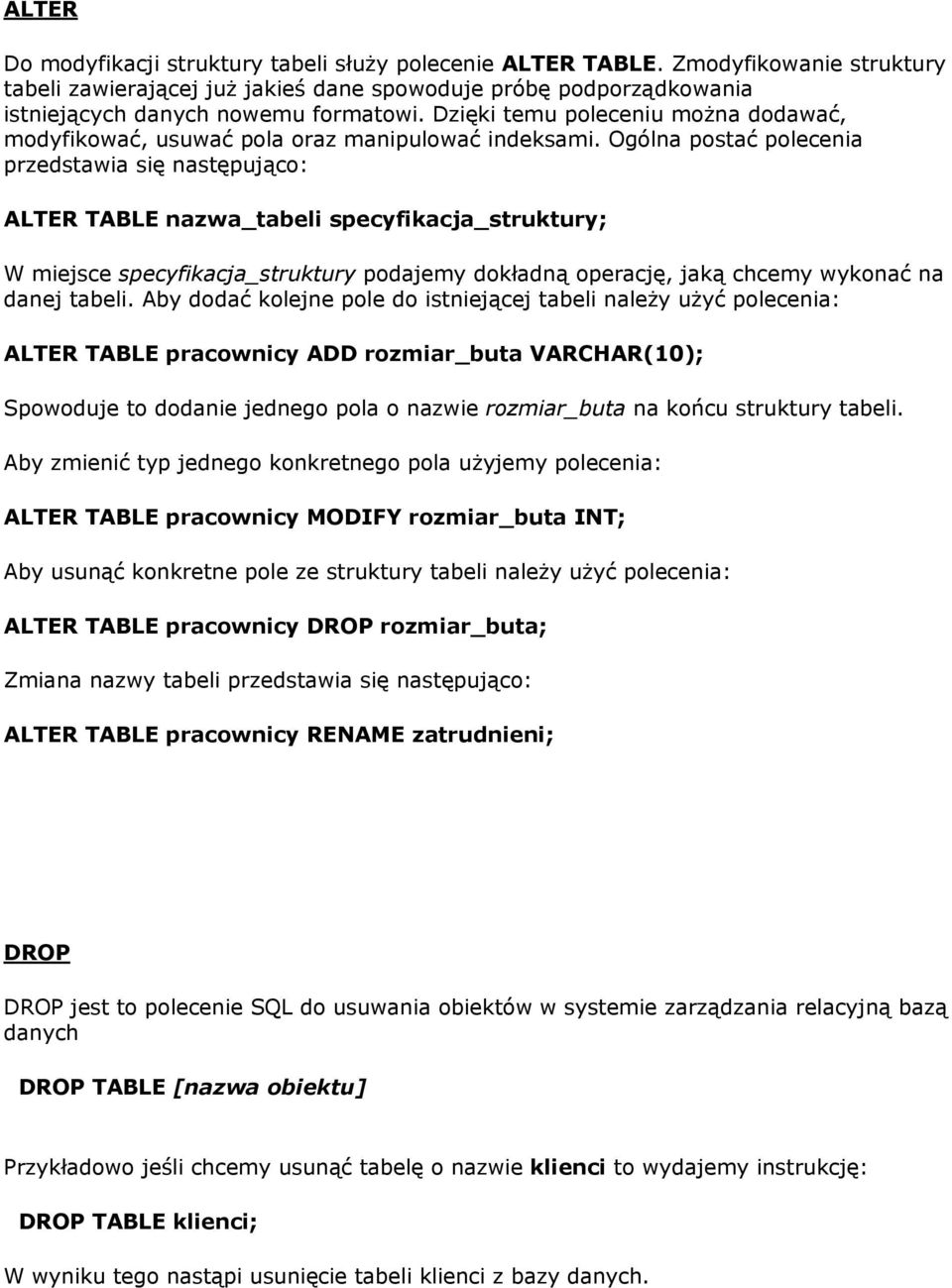 ALTER

Do modyfikacji struktury tabeli służy polecenie ALTER TABLE. Zmodyfikowanie struktury tabeli zawierającej już jakieś dane spowoduje próbę podporządkowania istniejących danych nowemu formatowi. Dzięki temu poleceniu można dodawać, modyfikować, usuwać pola oraz manipulować indeksami. Ogólna postać polecenia przedstawia się następująco:

ALTER TABLE nazwa_tabeli specyfikacja_struktury;

W miejsce specyfikacja_struktury podajemy dokładną operację, jaką chcemy wykonać na danej tabeli. Aby dodać kolejne pole do istniejącej tabeli należy użyć polecenia:

ALTER TABLE pracownicy ADD rozmiar_buta VARCHAR(10);

Spowoduje to dodanie jednego pola o nazwie rozmiar_buta na końcu struktury tabeli.

Aby zmienić typ jednego konkretnego pola użyjemy polecenia:

ALTER TABLE pracownicy MODIFY rozmiar_buta INT;

Aby usunąć konkretne pole ze struktury tabeli należy użyć polecenia:

ALTER TABLE pracownicy DROP rozmiar_buta;

Zmiana nazwy tabeli przedstawia się następująco:

ALTER TABLE pracownicy RENAME zatrudnieni;

DROP

DROP jest to polecenie SQL do usuwania obiektów w systemie zarządzania relacyjną bazą danych

DROP TABLE [nazwa obiektu]

Przykładowo jeśli chcemy usunąć tabelę o nazwie klienci to wydajemy instrukcję:

DROP TABLE klienci;

W wyniku tego nastąpi usunięcie tabeli klienci z bazy danych.